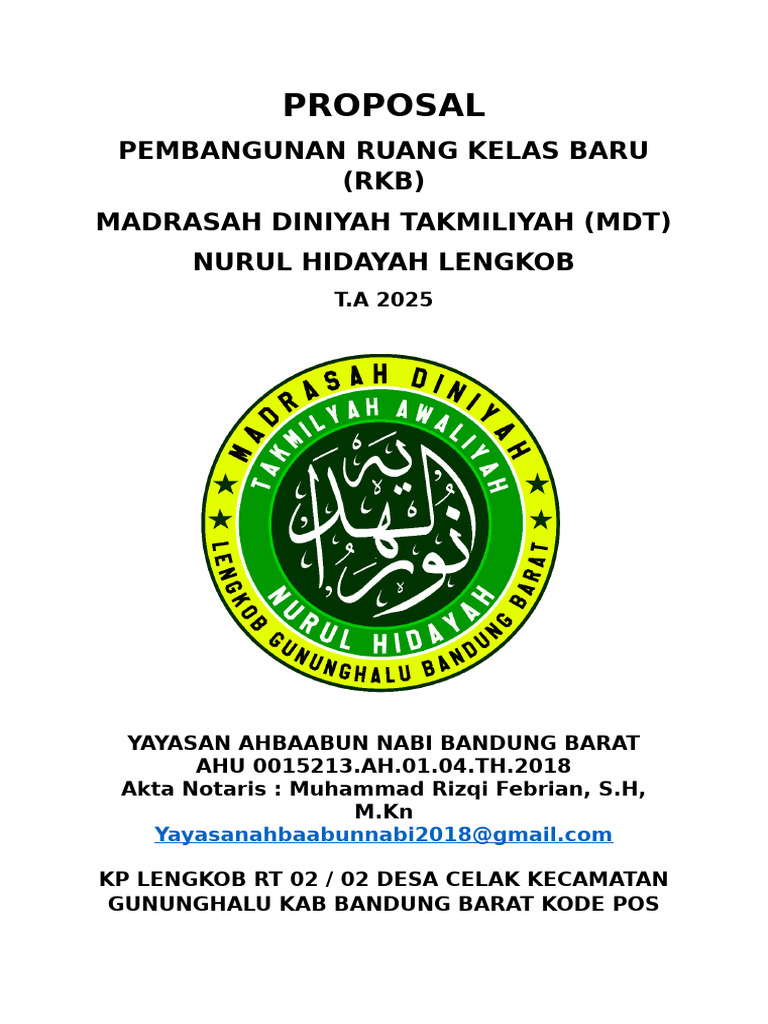 PROPOSAL

PEMBANGUNAN RUANG KELAS BARU (RKB)

MADRASAH DINIYAH TAKMILIYAH (MDT)

NURUL HIDAYAH LENGKOB

T.A 2025

MADRASAH DINIYAH
TAKMILIYAH AWALIYAH
نور الهداية
NURUL HIDAYAH
LENGKOB GUNUNGHALU BANDUNG BARAT

YAYASAN AHBAABUN NABI BANDUNG BARAT
AHU 0015213.AH.01.04.TH.2018
Akta Notaris : Muhammad Rizqi Febrian, S.H, M.Kn
Yayasanahbaabunnabi2018@gmail.com

KP LENGKOB RT 02 / 02 DESA CELAK KECAMATAN GUNUNGHALU KAB BANDUNG BARAT KODE POS